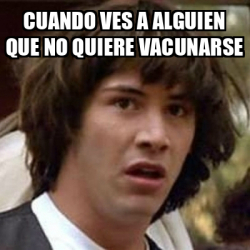 CUANDO VES A ALGUIEN QUE NO QUIERE VACUNARSE